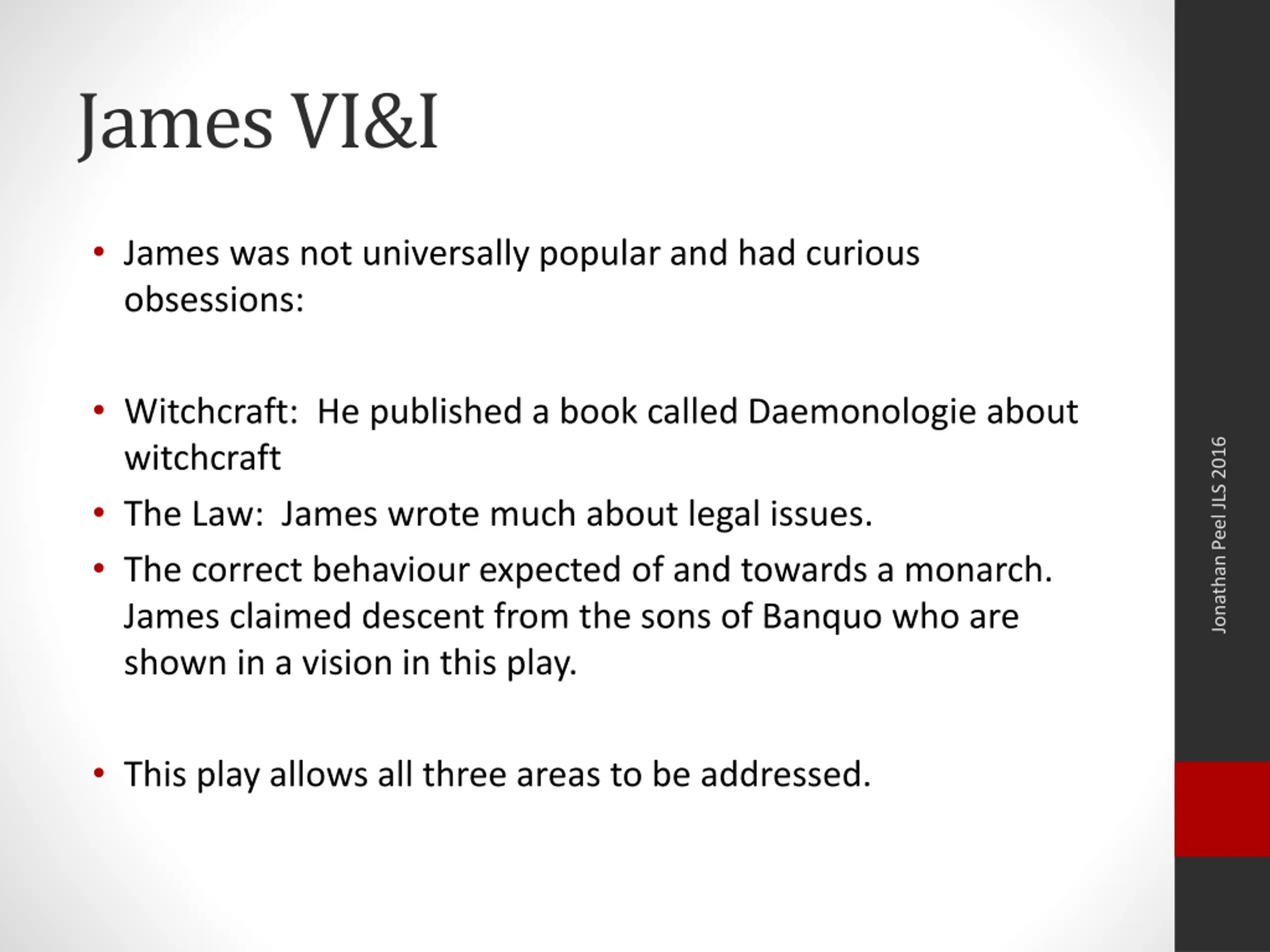 James VI&I

• James was not universally popular and had curious obsessions:

• Witchcraft: He published a book called Daemonologie about witchcraft
• The Law: James wrote much about legal issues.
• The correct behaviour expected of and towards a monarch. James claimed descent from the sons of Banquo who are shown in a vision in this play.

• This play allows all three areas to be addressed.

Jonathan Peel JLS 2016